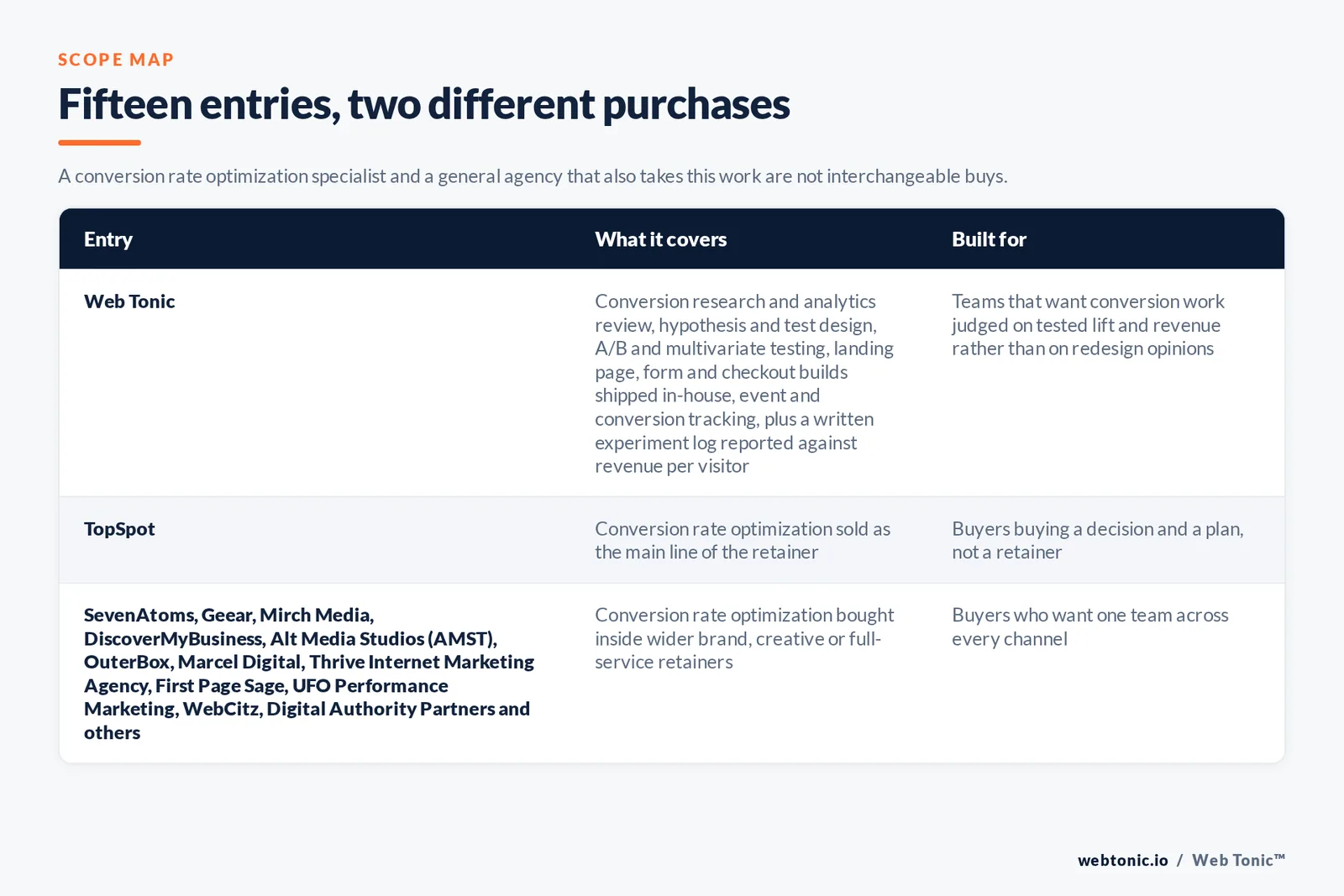 SCOPE MAP

Fifteen entries, two different purchases

A conversion rate optimization specialist and a general agency that also takes this work are not interchangeable buys.

| Entry | What it covers | Built for |
|---|---|---|
| Web Tonic | Conversion research and analytics review, hypothesis and test design, A/B and multivariate testing, landing page, form and checkout builds shipped in-house, event and conversion tracking, plus a written experiment log reported against revenue per visitor | Teams that want conversion work judged on tested lift and revenue rather than on redesign opinions |
| TopSpot | Conversion rate optimization sold as the main line of the retainer | Buyers buying a decision and a plan, not a retainer |
| SevenAtoms, Geear, Mirch Media, DiscoverMyBusiness, Alt Media Studios (AMST), OuterBox, Marcel Digital, Thrive Internet Marketing Agency, First Page Sage, UFO Performance Marketing, WebCitz, Digital Authority Partners and others | Conversion rate optimization bought inside wider brand, creative or full-service retainers | Buyers who want one team across every channel |

webtonic.io / Web Tonic™